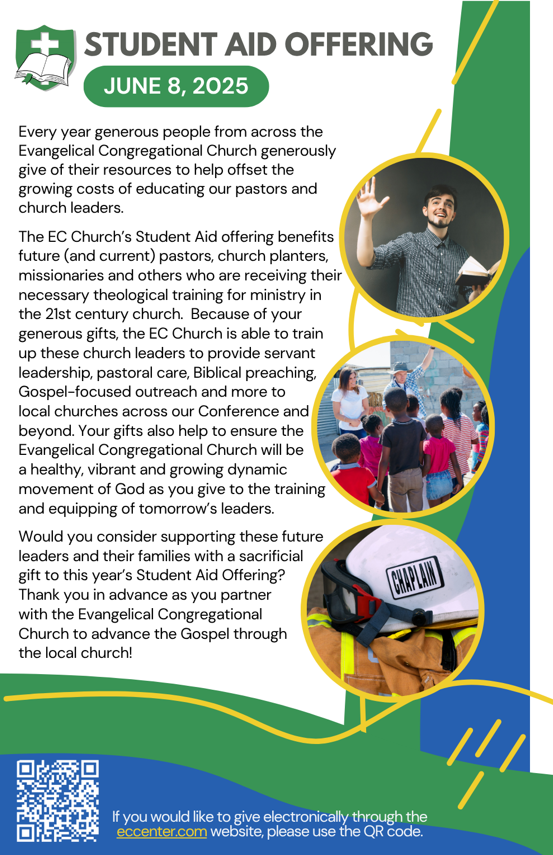 STUDENT AID OFFERING

JUNE 8, 2025

Every year generous people from across the Evangelical Congregational Church generously give of their resources to help offset the growing costs of educating our pastors and church leaders.

The EC Church's Student Aid offering benefits future (and current) pastors, church planters, missionaries and others who are receiving their necessary theological training for ministry in the 21st century church. Because of your generous gifts, the EC Church is able to train up these church leaders to provide servant leadership, pastoral care, Biblical preaching, Gospel-focused outreach and more to local churches across our Conference and beyond. Your gifts also help to ensure the Evangelical Congregational Church will be a healthy, vibrant and growing dynamic movement of God as you give to the training and equipping of tomorrow's leaders.

Would you consider supporting these future leaders and their families with a sacrificial gift to this year's Student Aid Offering? Thank you in advance as you partner with the Evangelical Congregational Church to advance the Gospel through the local church!

CHAPLAIN

If you would like to give electronically through the eccenter.com website, please use the QR code.